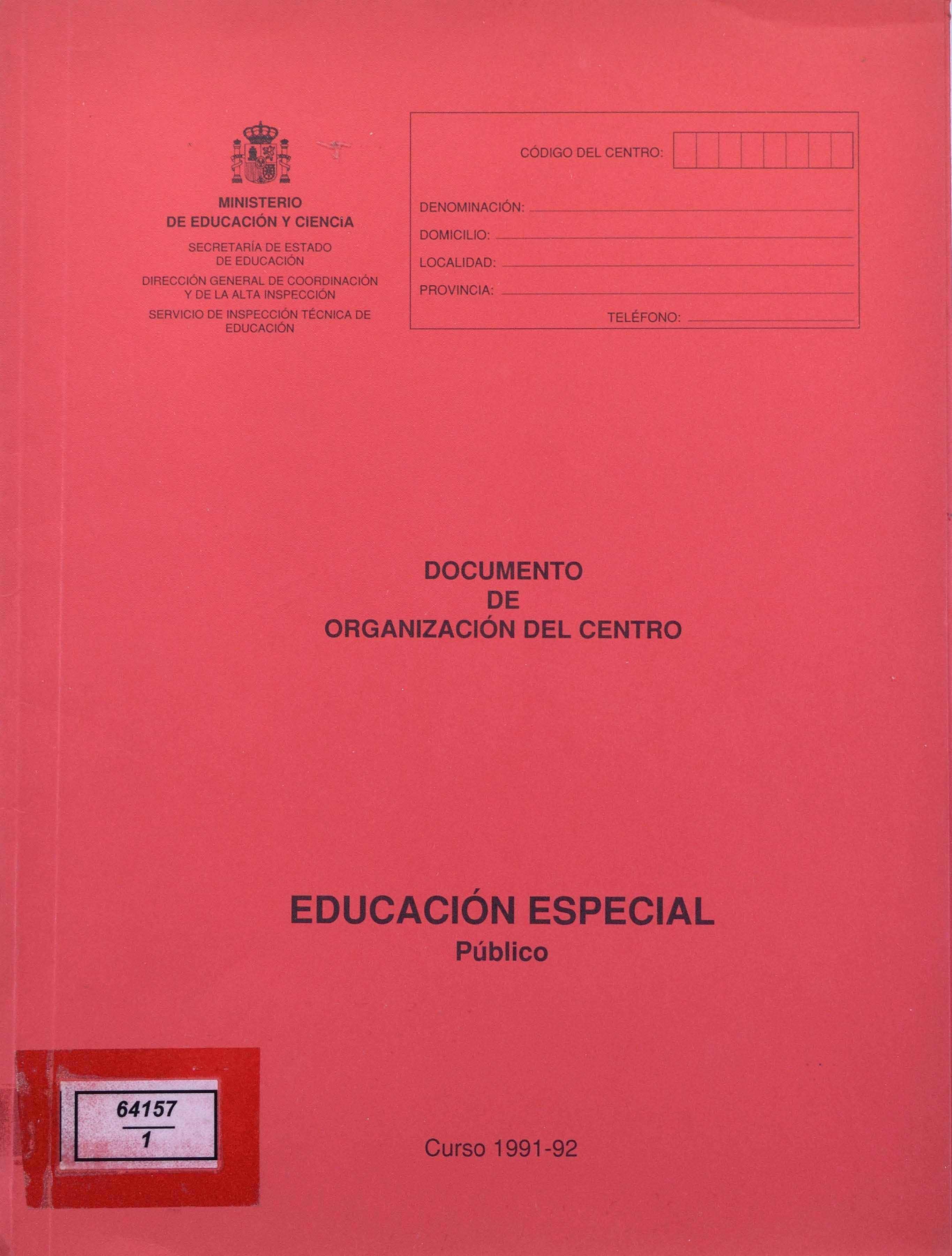 MINISTERIO
DE EDUCACIÓN Y CIENCiA

SECRETARÍA DE ESTADO
DE EDUCACIÓN

DIRECCIÓN GENERAL DE COORDINACIÓN
Y DE LA ALTA INSPECCIÓN

SERVICIO DE INSPECCIÓN TÉCNICA DE
EDUCACIÓN

CÓDIGO DEL CENTRO:

DENOMINACIÓN:

DOMICILIO:

LOCALIDAD:

PROVINCIA:

TELÉFONO:

DOCUMENTO
DE
ORGANIZACIÓN DEL CENTRO

EDUCACIÓN ESPECIAL
Público

64157
1

Curso 1991-92